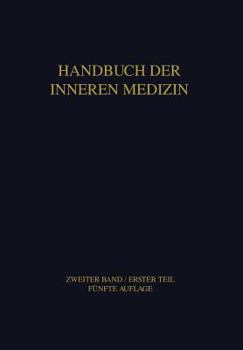 HANDBUCH DER INNEREN MEDIZIN

ZWEITER BAND / ERSTER TEIL
FÜNFTE AUFLAGE